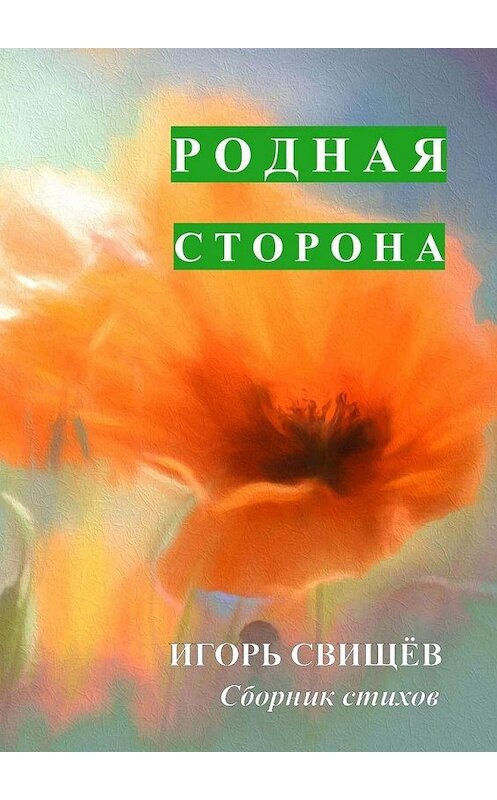 РОДНАЯ
СТОРОНА

ИГОРЬ СВИЩЁВ
Сборник стихов